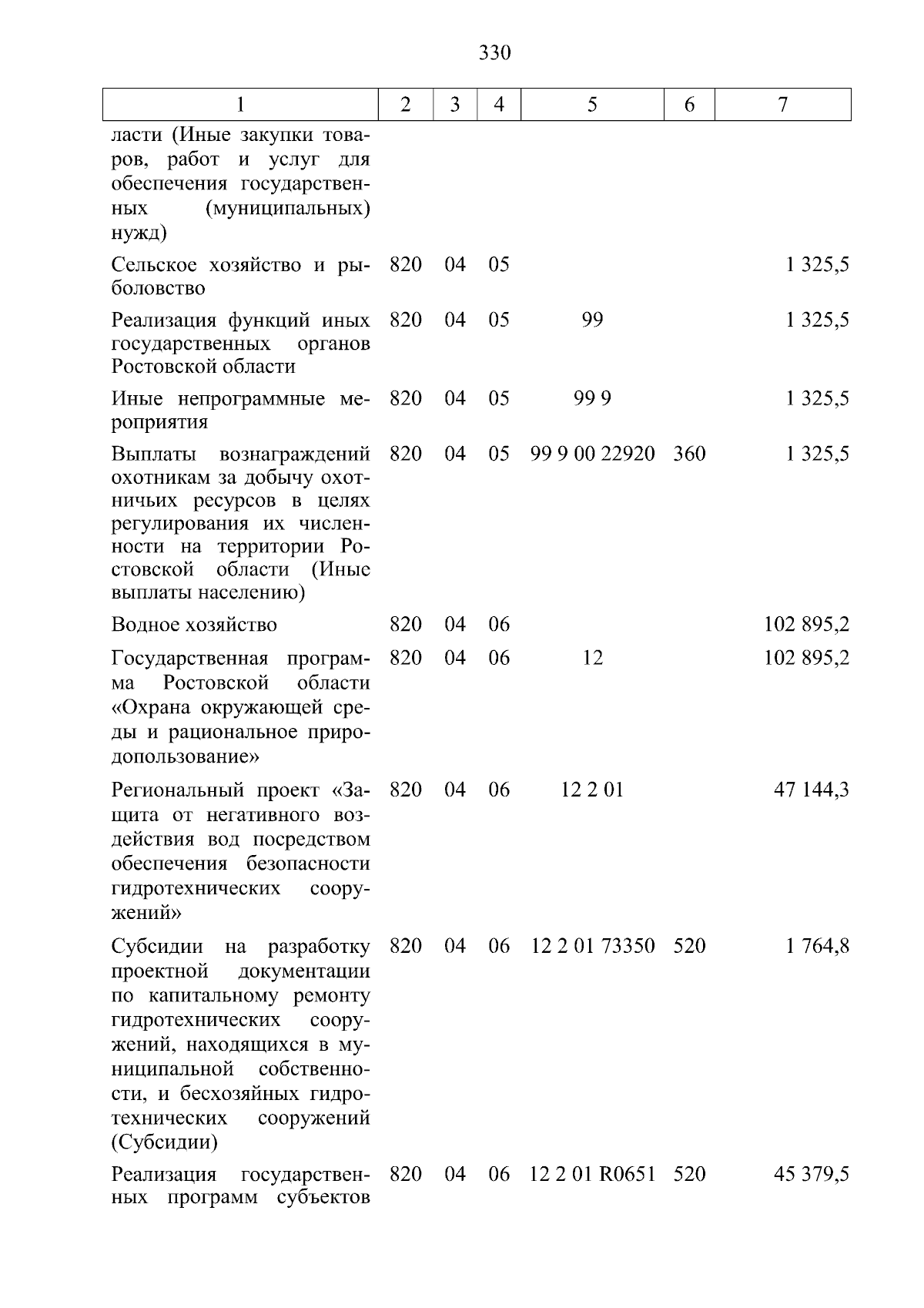 330

| 1 | 2 | 3 | 4 | 5 | 6 | 7 |
|---|---|---|---|---|---|---|
| ласти (Иные закупки товаров, работ и услуг для обеспечения государственных (муниципальных) нужд) | | | | | | |
| Сельское хозяйство и рыболовство | 820 | 04 | 05 | | | 1 325,5 |
| Реализация функций иных государственных органов Ростовской области | 820 | 04 | 05 | 99 | | 1 325,5 |
| Иные непрограммные мероприятия | 820 | 04 | 05 | 99 9 | | 1 325,5 |
| Выплаты вознаграждений охотникам за добычу охотничьих ресурсов в целях регулирования их численности на территории Ростовской области (Иные выплаты населению) | 820 | 04 | 05 | 99 9 00 22920 | 360 | 1 325,5 |
| Водное хозяйство | 820 | 04 | 06 | | | 102 895,2 |
| Государственная программа Ростовской области «Охрана окружающей среды и рациональное природопользование» | 820 | 04 | 06 | 12 | | 102 895,2 |
| Региональный проект «Защита от негативного воздействия вод посредством обеспечения безопасности гидротехнических сооружений» | 820 | 04 | 06 | 12 2 01 | | 47 144,3 |
| Субсидии на разработку проектной документации по капитальному ремонту гидротехнических сооружений, находящихся в муниципальной собственности, и бесхозяйных гидротехнических сооружений (Субсидии) | 820 | 04 | 06 | 12 2 01 73350 | 520 | 1 764,8 |
| Реализация государственных программ субъектов | 820 | 04 | 06 | 12 2 01 R0651 | 520 | 45 379,5 |